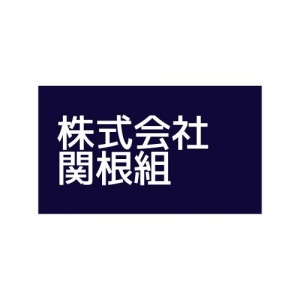 株式会社
関根組